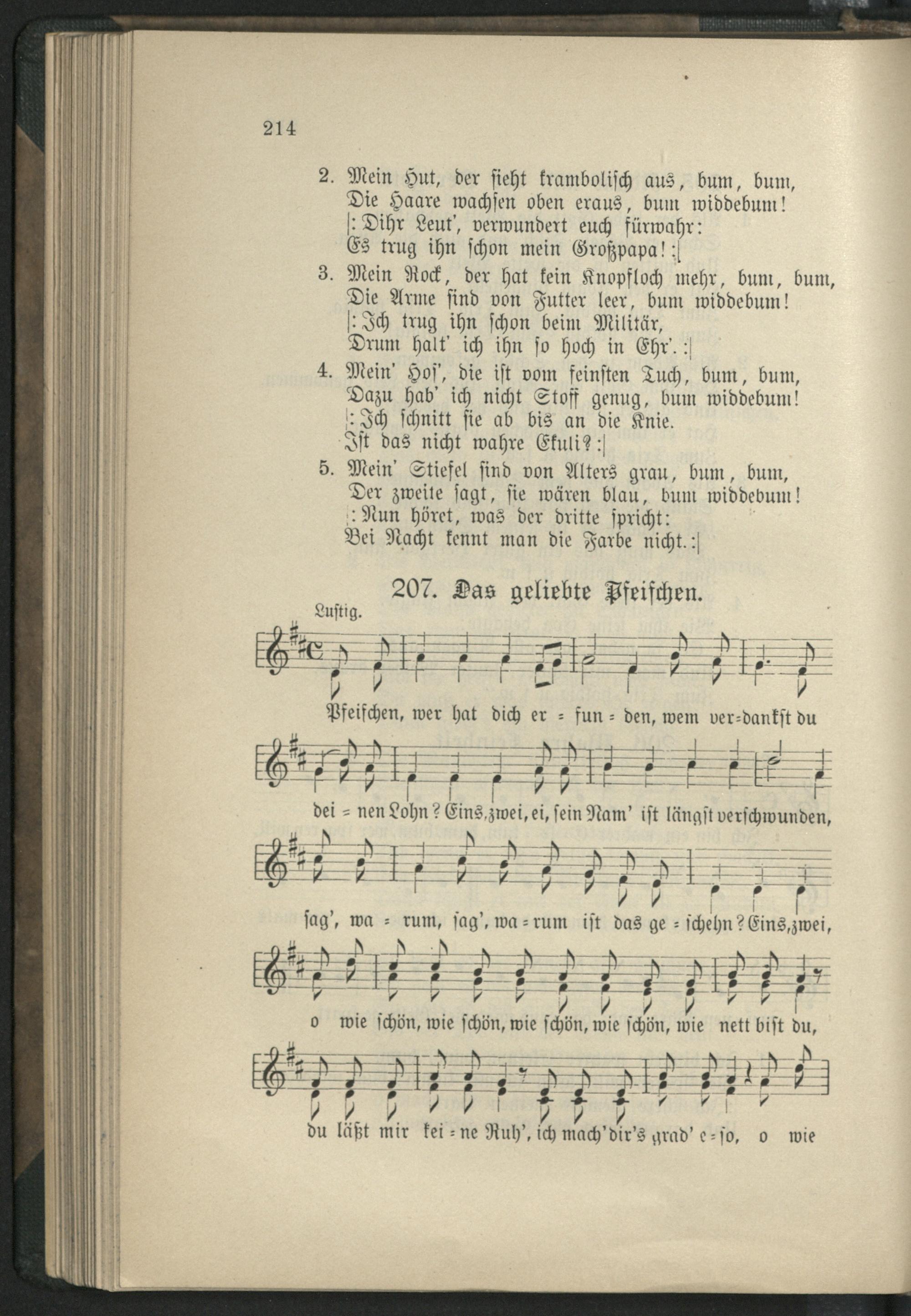 214

2. Mein Hut, der sieht krambolisch aus, bum, bum,
Die Haare wachsen oben eraus, bum widdebum!
|: Dihr Leut', verwundert euch fürwahr:
Es trug ihn schon mein Großpapa! :|

3. Mein Rock, der hat kein Knopfloch mehr, bum, bum,
Die Arme sind von Futter leer, bum widdebum!
|: Ich trug ihn schon beim Militär,
Drum halt' ich ihn so hoch in Ehr'. :|

4. Mein' Hos', die ist vom feinsten Tuch, bum, bum,
Dazu hab' ich nicht Stoff genug, bum widdebum!
|: Ich schnitt sie ab bis an die Knie.
Ist das nicht wahre Ekuli? :|

5. Mein' Stiefel sind von Alters grau, bum, bum,
Der zweite sagt, sie wären blau, bum widdebum!
|: Nun höret, was der dritte spricht:
Bei Nacht kennt man die Farbe nicht. :|

207. Das geliebte Pfeifchen.

Lustig.

Pfeifchen, wer hat dich er = fun = den, wem ver=dankst du

dei = nen Lohn? Eins, zwei, ei, sein Nam' ist längst verschwunden,

sag', wa = rum, sag', wa = rum ist das ge = schehn? Eins, zwei,

o wie schön, wie schön, wie schön, wie schön, wie nett bist du,

du läßt mir kei = ne Ruh', ich mach' dir's grad' e = so, o wie